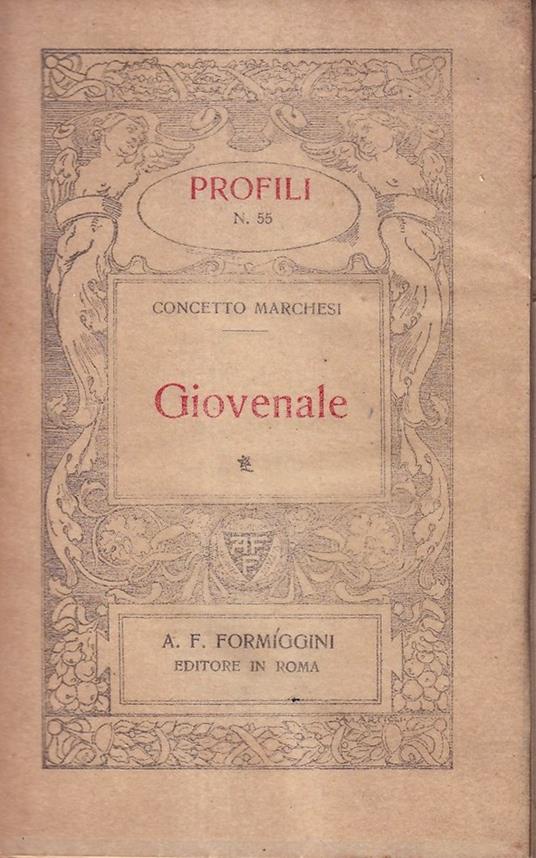 PROFILI
N. 55

CONCETTO MARCHESI

Giovenale

A. F. FORMÍGGINI
EDITORE IN ROMA